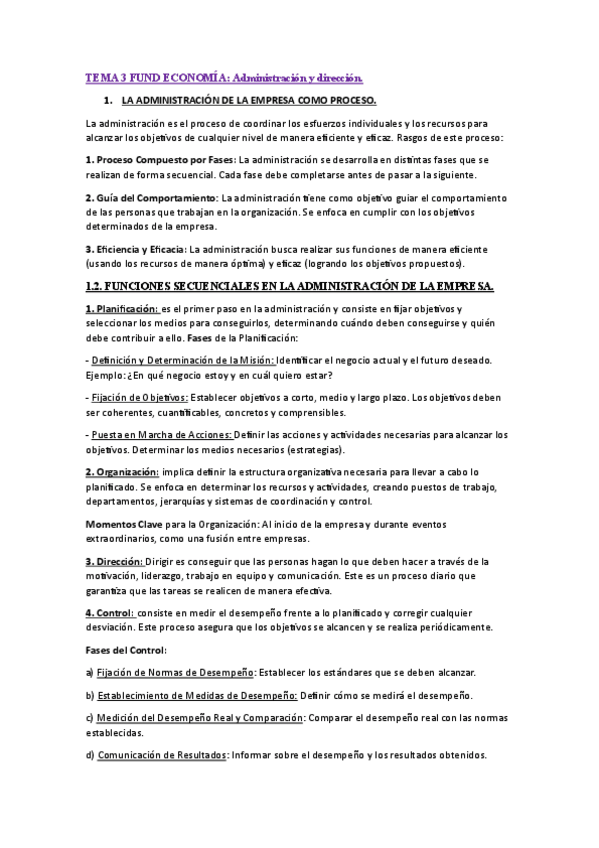 TEMA 3 FUND ECONOMÍA: Administración y dirección.

1. LA ADMINISTRACIÓN DE LA EMPRESA COMO PROCESO.

La administración es el proceso de coordinar los esfuerzos individuales y los recursos para alcanzar los objetivos de cualquier nivel de manera eficiente y eficaz. Rasgos de este proceso:

1. Proceso Compuesto por Fases: La administración se desarrolla en distintas fases que se realizan de forma secuencial. Cada fase debe completarse antes de pasar a la siguiente.

2. Guía del Comportamiento: La administración tiene como objetivo guiar el comportamiento de las personas que trabajan en la organización. Se enfoca en cumplir con los objetivos determinados de la empresa.

3. Eficiencia y Eficacia: La administración busca realizar sus funciones de manera eficiente (usando los recursos de manera óptima) y eficaz (logrando los objetivos propuestos).

1.2. FUNCIONES SECUENCIALES EN LA ADMINISTRACIÓN DE LA EMPRESA.

1. Planificación: es el primer paso en la administración y consiste en fijar objetivos y seleccionar los medios para conseguirlos, determinando cuándo deben conseguirse y quién debe contribuir a ello. Fases de la Planificación:

- Definición y Determinación de la Misión: Identificar el negocio actual y el futuro deseado. Ejemplo: ¿En qué negocio estoy y en cuál quiero estar?

- Fijación de Objetivos: Establecer objetivos a corto, medio y largo plazo. Los objetivos deben ser coherentes, cuantificables, concretos y comprensibles.

- Puesta en Marcha de Acciones: Definir las acciones y actividades necesarias para alcanzar los objetivos. Determinar los medios necesarios (estrategias).

2. Organización: implica definir la estructura organizativa necesaria para llevar a cabo lo planificado. Se enfoca en determinar los recursos y actividades, creando puestos de trabajo, departamentos, jerarquías y sistemas de coordinación y control.

Momentos Clave para la Organización: Al inicio de la empresa y durante eventos extraordinarios, como una fusión entre empresas.

3. Dirección: Dirigir es conseguir que las personas hagan lo que deben hacer a través de la motivación, liderazgo, trabajo en equipo y comunicación. Este es un proceso diario que garantiza que las tareas se realicen de manera efectiva.

4. Control: consiste en medir el desempeño frente a lo planificado y corregir cualquier desviación. Este proceso asegura que los objetivos se alcancen y se realiza periódicamente.

Fases del Control:

a) Fijación de Normas de Desempeño: Establecer los estándares que se deben alcanzar.

b) Establecimiento de Medidas de Desempeño: Definir cómo se medirá el desempeño.

c) Medición del Desempeño Real y Comparación: Comparar el desempeño real con las normas establecidas.

d) Comunicación de Resultados: Informar sobre el desempeño y los resultados obtenidos.